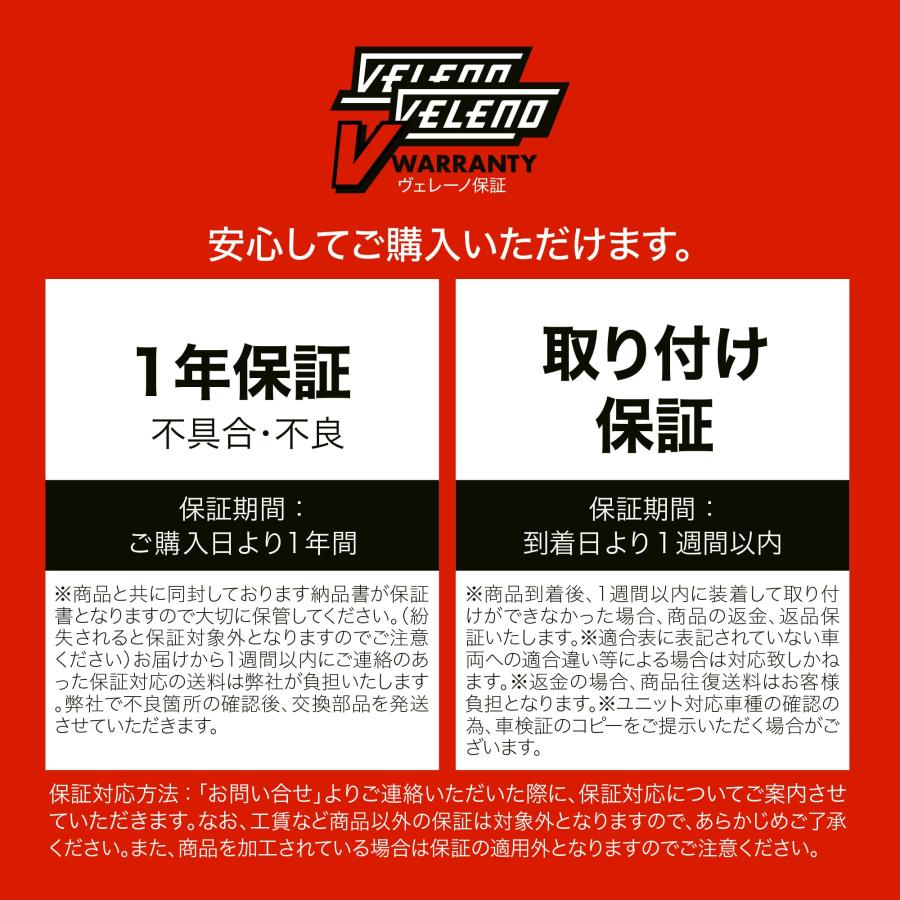 VELENO
VELENO
V WARRANTY
ヴェレーノ保証

安心してご購入いただけます。

1年保証
不具合・不良

保証期間：
ご購入日より1年間

※商品と共に同封しております納品書が保証書となりますので大切に保管してください。（紛失されると保証対象外となりますのでご注意ください）お届けから1週間以内にご連絡のあった保証対応の送料は弊社が負担いたします。弊社で不良箇所の確認後、交換部品を発送させていただきます。

取り付け
保証

保証期間：
到着日より１週間以内

※商品到着後、1週間以内に装着して取り付けができなかった場合、商品の返金、返品保証いたします。※適合表に表記されていない車両への適合違い等による場合は対応致しかねます。※返金の場合、商品往復送料はお客様負担となります。※ユニット対応車種の確認の為、車検証のコピーをご提示いただく場合がございます。

保証対応方法：「お問い合せ」よりご連絡いただいた際に、保証対応についてご案内させていただきます。なお、工賃など商品以外の保証は対象外となりますので、あらかじめご了承ください。また、商品を加工されている場合は保証の適用外となりますのでご注意ください。